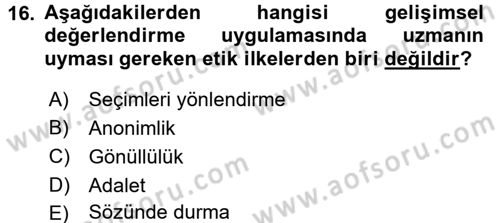 16. Aşağıdakilerden hangisi gelişimsel değerlendirme uygulamasında uzmanın uyması gereken etik ilkelerden biri değildir?

A) Seçimleri yönlendirme
B) Anonimlik
C) Gönüllülük
D) Adalet
E) Sözünde durma

www.aofsoru.com
www.aofsoru.com
www.aofsoru.com
www.aofsoru.com